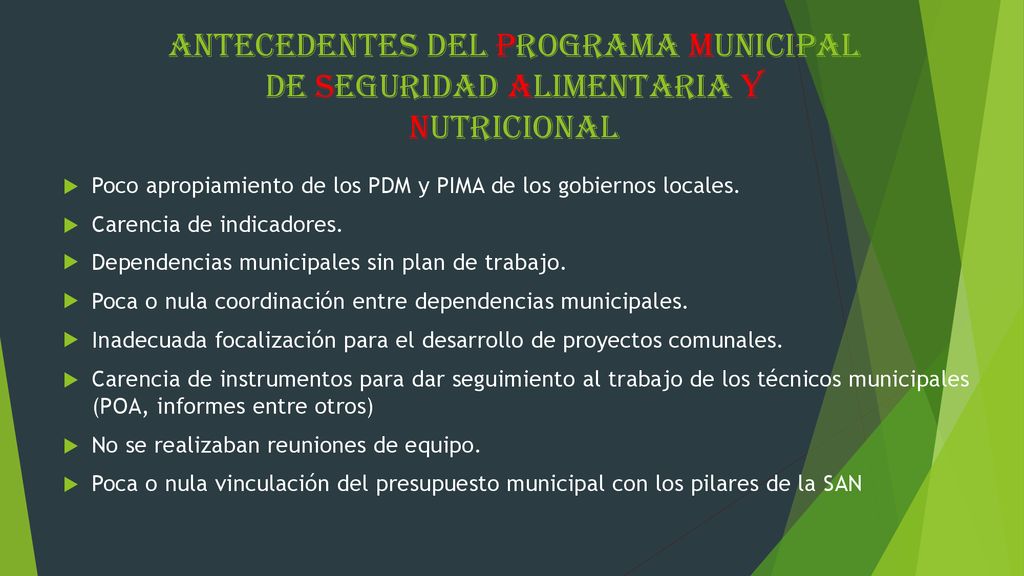 ANTECEDENTES DEL PROGRAMA MUNICIPAL DE SEGURIDAD ALIMENTARIA Y NUTRICIONAL

Poco apropiamiento de los PDM y PIMA de los gobiernos locales.

Carencia de indicadores.

Dependencias municipales sin plan de trabajo.

Poca o nula coordinación entre dependencias municipales.

Inadecuada focalización para el desarrollo de proyectos comunales.

Carencia de instrumentos para dar seguimiento al trabajo de los técnicos municipales (POA, informes entre otros)

No se realizaban reuniones de equipo.

Poca o nula vinculación del presupuesto municipal con los pilares de la SAN